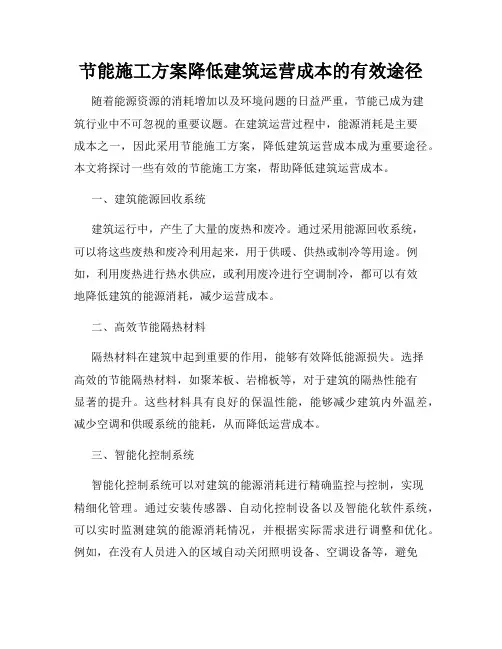 节能施工方案降低建筑运营成本的有效途径

随着能源资源的消耗增加以及环境问题的日益严重，节能已成为建筑行业中不可忽视的重要议题。在建筑运营过程中，能源消耗是主要成本之一，因此采用节能施工方案，降低建筑运营成本成为重要途径。本文将探讨一些有效的节能施工方案，帮助降低建筑运营成本。

一、建筑能源回收系统

建筑运行中，产生了大量的废热和废冷。通过采用能源回收系统，可以将这些废热和废冷利用起来，用于供暖、供热或制冷等用途。例如，利用废热进行热水供应，或利用废冷进行空调制冷，都可以有效地降低建筑的能源消耗，减少运营成本。

二、高效节能隔热材料

隔热材料在建筑中起到重要的作用，能够有效降低能源损失。选择高效的节能隔热材料，如聚苯板、岩棉板等，对于建筑的隔热性能有显著的提升。这些材料具有良好的保温性能，能够减少建筑内外温差，减少空调和供暖系统的能耗，从而降低运营成本。

三、智能化控制系统

智能化控制系统可以对建筑的能源消耗进行精确监控与控制，实现精细化管理。通过安装传感器、自动化控制设备以及智能化软件系统，可以实时监测建筑的能源消耗情况，并根据实际需求进行调整和优化。例如，在没有人员进入的区域自动关闭照明设备、空调设备等，避免